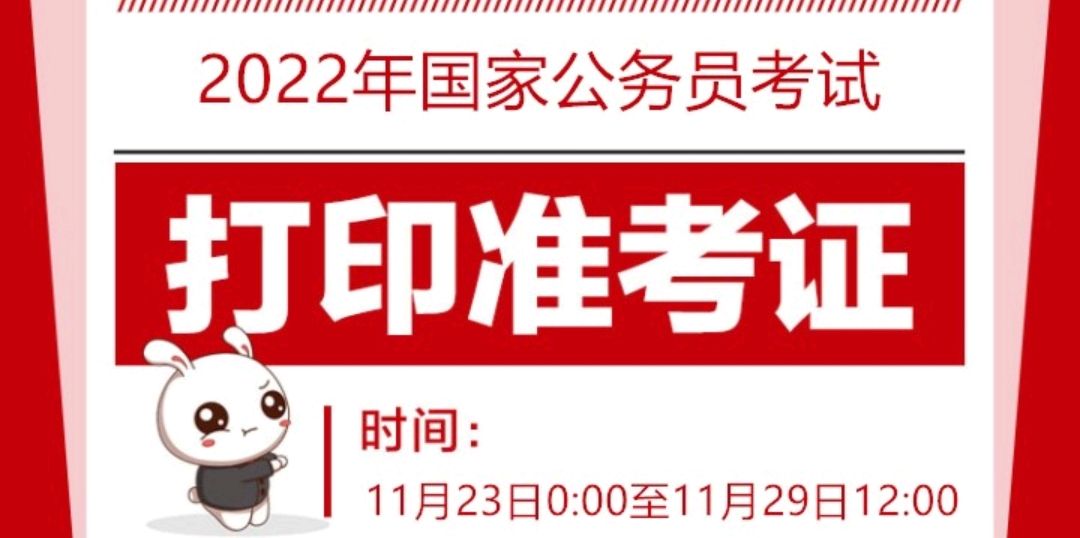 2022年国家公务员考试

打印准考证

时间：

11月23日0:00至11月29日12:00